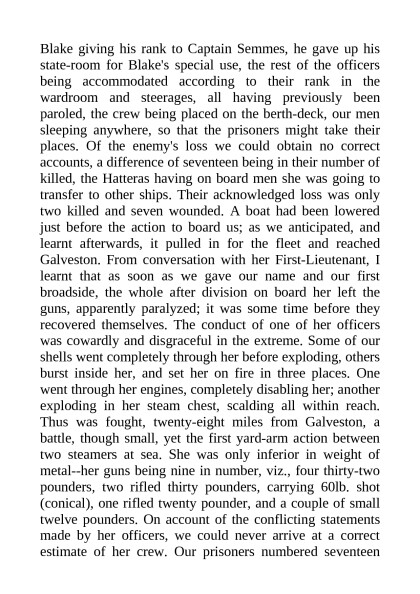 Blake giving his rank to Captain Semmes, he gave up his state-room for Blake's special use, the rest of the officers being accommodated according to their rank in the wardroom and steerages, all having previously been paroled, the crew being placed on the berth-deck, our men sleeping anywhere, so that the prisoners might take their places. Of the enemy's loss we could obtain no correct accounts, a difference of seventeen being in their number of killed, the Hatteras having on board men she was going to transfer to other ships. Their acknowledged loss was only two killed and seven wounded. A boat had been lowered just before the action to board us; as we anticipated, and learnt afterwards, it pulled in for the fleet and reached Galveston. From conversation with her First-Lieutenant, I learnt that as soon as we gave our name and our first broadside, the whole after division on board her left the guns, apparently paralyzed; it was some time before they recovered themselves. The conduct of one of her officers was cowardly and disgraceful in the extreme. Some of our shells went completely through her before exploding, others burst inside her, and set her on fire in three places. One went through her engines, completely disabling her; another exploding in her steam chest, scalding all within reach. Thus was fought, twenty-eight miles from Galveston, a battle, though small, yet the first yard-arm action between two steamers at sea. She was only inferior in weight of metal--her guns being nine in number, viz., four thirty-two pounders, two rifled thirty pounders, carrying 60lb. shot (conical), one rifled twenty pounder, and a couple of small twelve pounders. On account of the conflicting statements made by her officers, we could never arrive at a correct estimate of her crew. Our prisoners numbered seventeen